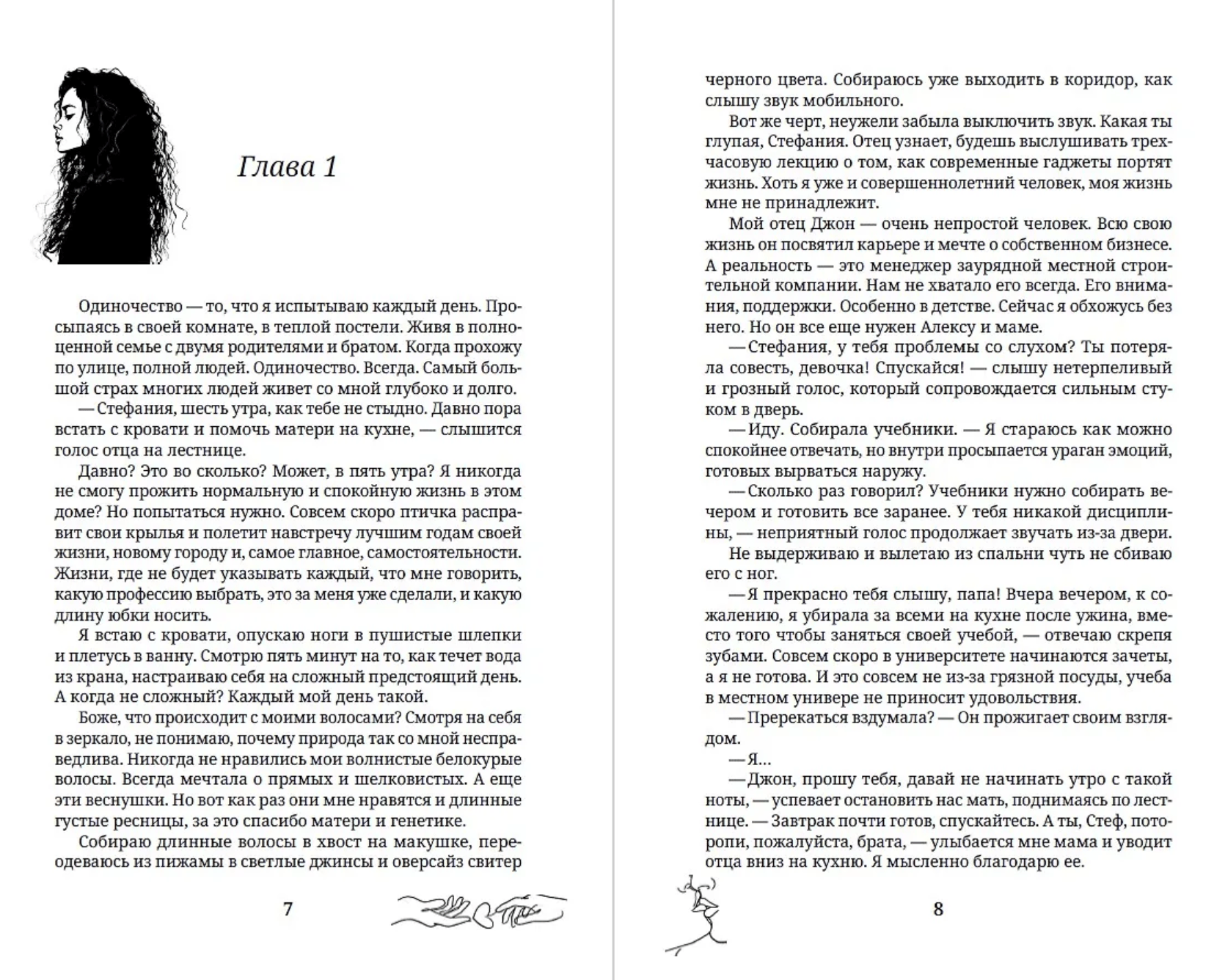 Глава 1

Одиночество — то, что я испытываю каждый день. Просыпаясь в своей комнате, в теплой постели. Живя в полноценной семье с двумя родителями и братом. Когда прохожу по улице, полной людей. Одиночество. Всегда. Самый большой страх многих людей живет со мной глубоко и долго.

— Стефания, шесть утра, как тебе не стыдно. Давно пора встать с кровати и помочь матери на кухне, — слышится голос отца на лестнице.

Давно? Это во сколько? Может, в пять утра? Я никогда не смогу прожить нормальную и спокойную жизнь в этом доме? Но попытаться нужно. Совсем скоро птичка расправит свои крылья и полетит навстречу лучшим годам своей жизни, новому городу и, самое главное, самостоятельности. Жизни, где не будет указывать каждый, что мне говорить, какую профессию выбрать, это за меня уже сделали, и какую длину юбки носить.

Я встаю с кровати, опускаю ноги в пушистые шлепки и плетусь в ванну. Смотрю пять минут на то, как течет вода из крана, настраиваю себя на сложный предстоящий день. А когда не сложный? Каждый мой день такой.

Боже, что происходит с моими волосами? Смотря на себя в зеркало, не понимаю, почему природа так со мной несправедлива. Никогда не нравились мои волнистые белокурые волосы. Всегда мечтала о прямых и шелковистых. А еще эти веснушки. Но вот как раз они мне нравятся и длинные густые ресницы, за это спасибо матери и генетике.

Собираю длинные волосы в хвост на макушке, переодеваюсь из пижамы в светлые джинсы и оверсайз свитер

7

черного цвета. Собираюсь уже выходить в коридор, как слышу звук мобильного.

Вот же черт, неужели забыла выключить звук. Какая ты глупая, Стефания. Отец узнает, будешь выслушивать трехчасовую лекцию о том, как современные гаджеты портят жизнь. Хоть я уже и совершеннолетний человек, моя жизнь мне не принадлежит.

Мой отец Джон — очень непростой человек. Всю свою жизнь он посвятил карьере и мечте о собственном бизнесе. А реальность — это менеджер заурядной местной строительной компании. Нам не хватало его всегда. Его внимания, поддержки. Особенно в детстве. Сейчас я обхожусь без него. Но он все еще нужен Алексу и маме.

— Стефания, у тебя проблемы со слухом? Ты потеряла совесть, девочка! Спускайся! — слышу нетерпеливый и грозный голос, который сопровождается сильным стуком в дверь.

— Иду. Собирала учебники. — Я стараюсь как можно спокойнее отвечать, но внутри просыпается ураган эмоций, готовых вырваться наружу.

— Сколько раз говорил? Учебники нужно собирать вечером и готовить все заранее. У тебя никакой дисциплины, — неприятный голос продолжает звучать из-за двери.

Не выдерживаю и вылетаю из спальни чуть не сбиваю его с ног.

— Я прекрасно тебя слышу, папа! Вчера вечером, к сожалению, я убирала за всеми на кухне после ужина, вместо того чтобы заняться своей учебой, — отвечаю скрепя зубами. Совсем скоро в университете начинаются зачеты, а я не готова. И это совсем не из-за грязной посуды, учеба в местном универе не приносит удовольствия.

— Пререкаться вздумала? — Он прожигает своим взглядом.

— Я...

— Джон, прошу тебя, давай не начинать утро с такой ноты, — успевает остановить нас мать, поднимаясь по лестнице. — Завтрак почти готов, спускайтесь. А ты, Стеф, поторопи, пожалуйста, брата, — улыбается мне мама и уводит отца вниз на кухню. Я мысленно благодарю ее.

8